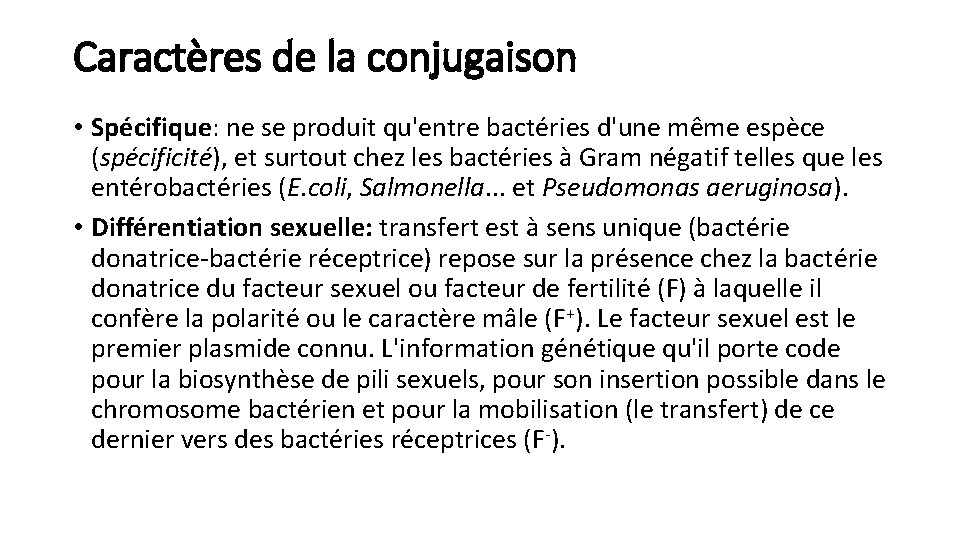 Caractères de la conjugaison

• Spécifique: ne se produit qu'entre bactéries d'une même espèce (spécificité), et surtout chez les bactéries à Gram négatif telles que les entérobactéries (E.coli, Salmonella... et Pseudomonas aeruginosa).

• Différentiation sexuelle: transfert est à sens unique (bactérie donatrice-bactérie réceptrice) repose sur la présence chez la bactérie donatrice du facteur sexuel ou facteur de fertilité (F) à laquelle il confère la polarité ou le caractère mâle ($F^+$). Le facteur sexuel est le premier plasmide connu. L'information génétique qu'il porte code pour la biosynthèse de pili sexuels, pour son insertion possible dans le chromosome bactérien et pour la mobilisation (le transfert) de ce dernier vers des bactéries réceptrices ($F^-$).